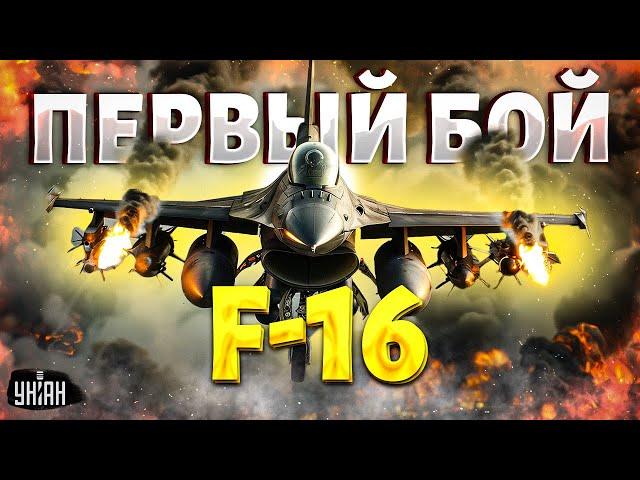 ПЕРВЫЙ БОЙ
F-16
УНІАН